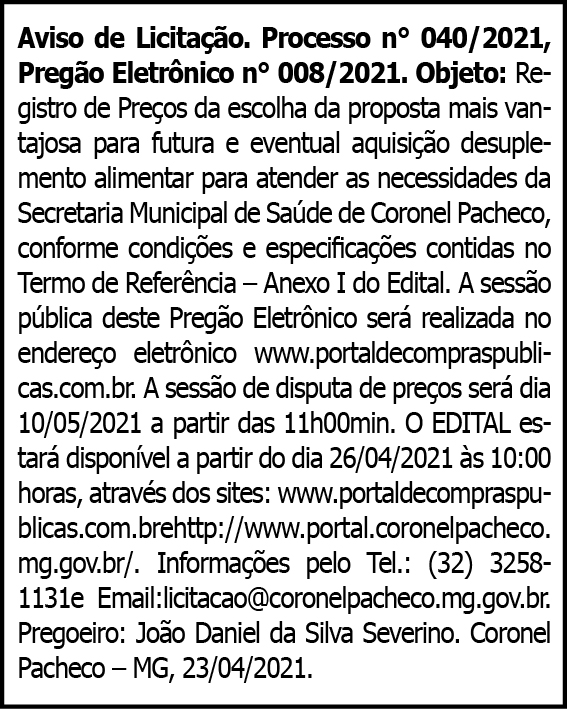 Aviso de Licitação. Processo n° 040/2021, Pregão Eletrônico n° 008/2021. Objeto: Registro de Preços da escolha da proposta mais vantajosa para futura e eventual aquisição desuplemento alimentar para atender as necessidades da Secretaria Municipal de Saúde de Coronel Pacheco, conforme condições e especificações contidas no Termo de Referência – Anexo I do Edital. A sessão pública deste Pregão Eletrônico será realizada no endereço eletrônico www.portaldecompraspublicas.com.br. A sessão de disputa de preços será dia 10/05/2021 a partir das 11h00min. O EDITAL estará disponível a partir do dia 26/04/2021 às 10:00 horas, através dos sites: www.portaldecompraspublicas.com.brehttp://www.portal.coronelpacheco.mg.gov.br/. Informações pelo Tel.: (32) 3258-1131e Email:licitacao@coronelpacheco.mg.gov.br. Pregoeiro: João Daniel da Silva Severino. Coronel Pacheco – MG, 23/04/2021.